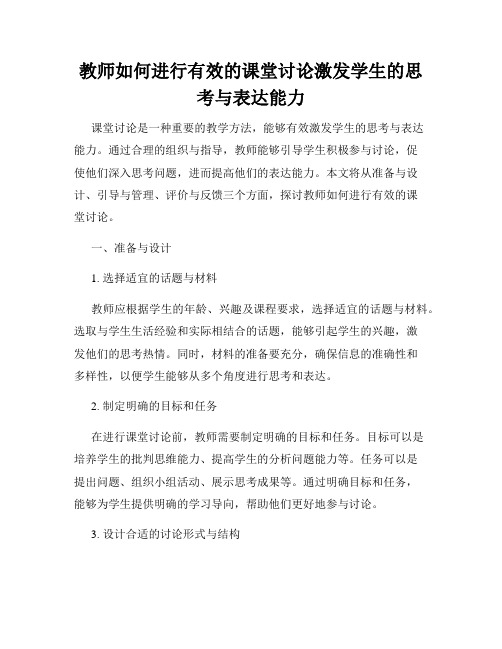 教师如何进行有效的课堂讨论激发学生的思考与表达能力

课堂讨论是一种重要的教学方法，能够有效激发学生的思考与表达能力。通过合理的组织与指导，教师能够引导学生积极参与讨论，促使他们深入思考问题，进而提高他们的表达能力。本文将从准备与设计、引导与管理、评价与反馈三个方面，探讨教师如何进行有效的课堂讨论。

一、准备与设计

1. 选择适宜的话题与材料

教师应根据学生的年龄、兴趣及课程要求，选择适宜的话题与材料。选取与学生生活经验和实际相结合的话题，能够引起学生的兴趣，激发他们的思考热情。同时，材料的准备要充分，确保信息的准确性和多样性，以便学生能够从多个角度进行思考和表达。

2. 制定明确的目标和任务

在进行课堂讨论前，教师需要制定明确的目标和任务。目标可以是培养学生的批判思维能力、提高学生的分析问题能力等。任务可以是提出问题、组织小组活动、展示思考成果等。通过明确目标和任务，能够为学生提供明确的学习导向，帮助他们更好地参与讨论。

3. 设计合适的讨论形式与结构